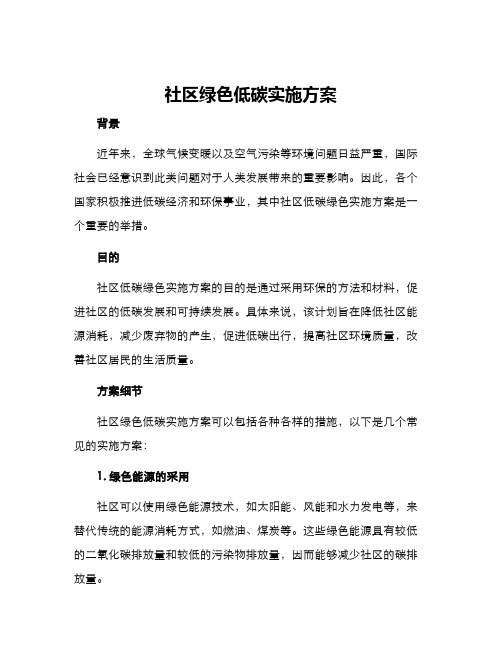 社区绿色低碳实施方案

背景

近年来，全球气候变暖以及空气污染等环境问题日益严重，国际社会已经意识到此类问题对于人类发展带来的重要影响。因此，各个国家积极推进低碳经济和环保事业，其中社区低碳绿色实施方案是一个重要的举措。

目的

社区低碳绿色实施方案的目的是通过采用环保的方法和材料，促进社区的低碳发展和可持续发展。具体来说，该计划旨在降低社区能源消耗，减少废弃物的产生，促进低碳出行，提高社区环境质量，改善社区居民的生活质量。

方案细节

社区绿色低碳实施方案可以包括各种各样的措施，以下是几个常见的实施方案：

1. 绿色能源的采用

社区可以使用绿色能源技术，如太阳能、风能和水力发电等，来替代传统的能源消耗方式，如燃油、煤炭等。这些绿色能源具有较低的二氧化碳排放量和较低的污染物排放量，因而能够减少社区的碳排放量。